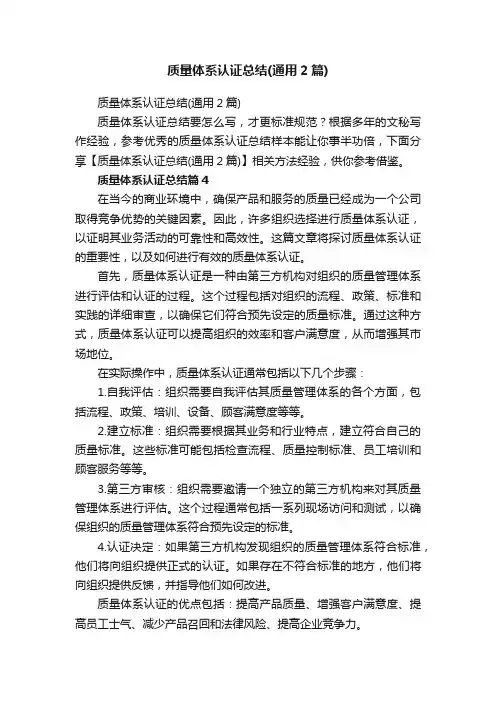 质量体系认证总结(通用 2 篇)

质量体系认证总结(通用 2 篇)

质量体系认证总结要怎么写，才更标准规范？根据多年的文秘写作经验，参考优秀的质量体系认证总结样本能让你事半功倍，下面分享【质量体系认证总结(通用 2 篇)】相关方法经验，供你参考借鉴。

质量体系认证总结篇 4

在当今的商业环境中，确保产品和服务的质量已经成为一个公司取得竞争优势的关键因素。因此，许多组织选择进行质量体系认证，以证明其业务活动的可靠性和高效性。这篇文章将探讨质量体系认证的重要性，以及如何进行有效的质量体系认证。

首先，质量体系认证是一种由第三方机构对组织的质量管理体系进行评估和认证的过程。这个过程包括对组织的流程、政策、标准和实践的详细审查，以确保它们符合预先设定的质量标准。通过这种方式，质量体系认证可以提高组织的效率和客户满意度，从而增强其市场地位。

在实际操作中，质量体系认证通常包括以下几个步骤：

1.自我评估：组织需要自我评估其质量管理体系的各个方面，包括流程、政策、培训、设备、顾客满意度等等。

2.建立标准：组织需要根据其业务和行业特点，建立符合自己的质量标准。这些标准可能包括检查流程、质量控制标准、员工培训和顾客服务等等。

3.第三方审核：组织需要邀请一个独立的第三方机构来对其质量管理体系进行评估。这个过程通常包括一系列现场访问和测试，以确保组织的质量管理体系符合预先设定的标准。

4.认证决定：如果第三方机构发现组织的质量管理体系符合标准，他们将向组织提供正式的认证。如果存在不符合标准的地方，他们将向组织提供反馈，并指导他们如何改进。

质量体系认证的优点包括：提高产品质量、增强客户满意度、提高员工士气、减少产品召回和法律风险、提高企业竞争力。